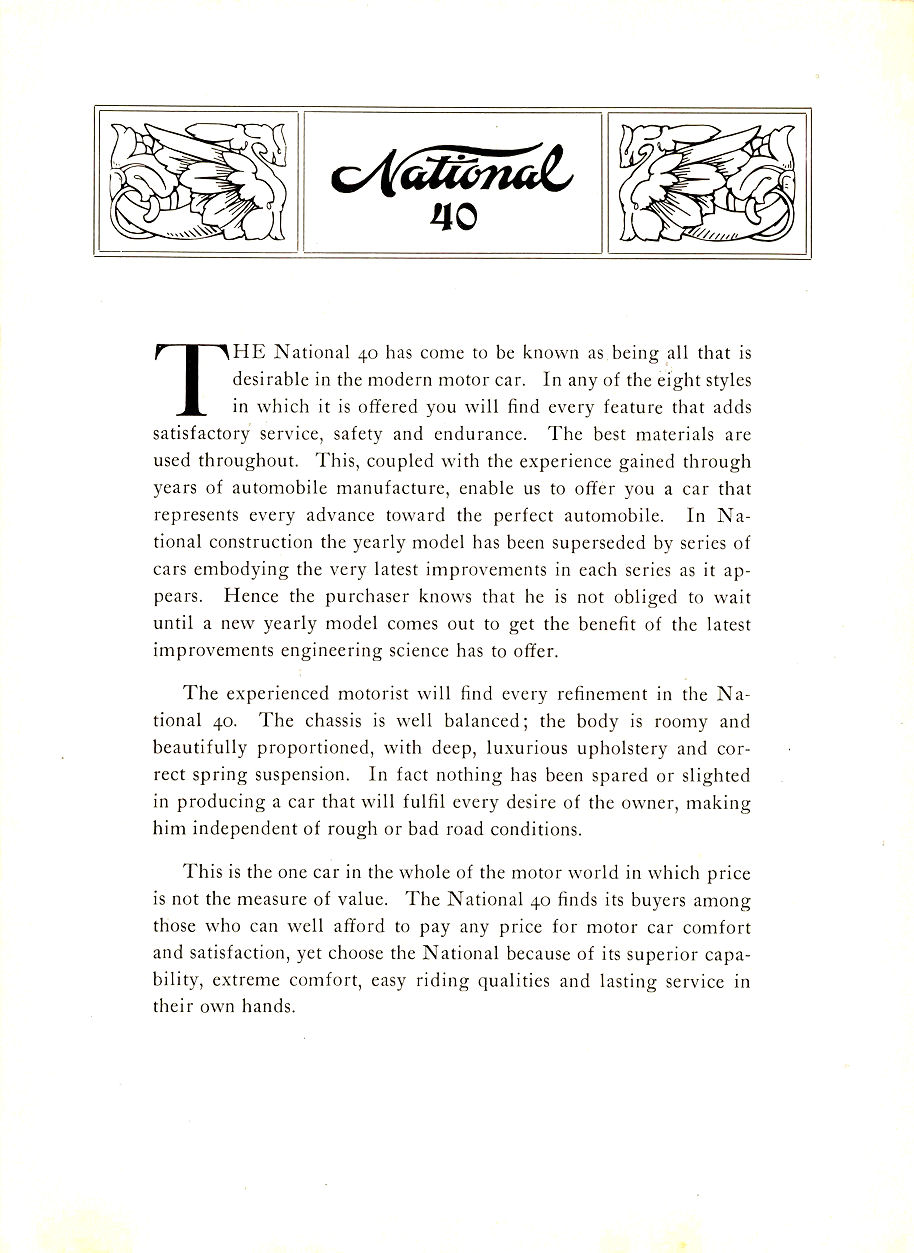 National
40

THE National 40 has come to be known as being all that is desirable in the modern motor car. In any of the eight styles in which it is offered you will find every feature that adds satisfactory service, safety and endurance. The best materials are used throughout. This, coupled with the experience gained through years of automobile manufacture, enable us to offer you a car that represents every advance toward the perfect automobile. In National construction the yearly model has been superseded by series of cars embodying the very latest improvements in each series as it appears. Hence the purchaser knows that he is not obliged to wait until a new yearly model comes out to get the benefit of the latest improvements engineering science has to offer.

The experienced motorist will find every refinement in the National 40. The chassis is well balanced; the body is roomy and beautifully proportioned, with deep, luxurious upholstery and correct spring suspension. In fact nothing has been spared or slighted in producing a car that will fulfil every desire of the owner, making him independent of rough or bad road conditions.

This is the one car in the whole of the motor world in which price is not the measure of value. The National 40 finds its buyers among those who can well afford to pay any price for motor car comfort and satisfaction, yet choose the National because of its superior capability, extreme comfort, easy riding qualities and lasting service in their own hands.